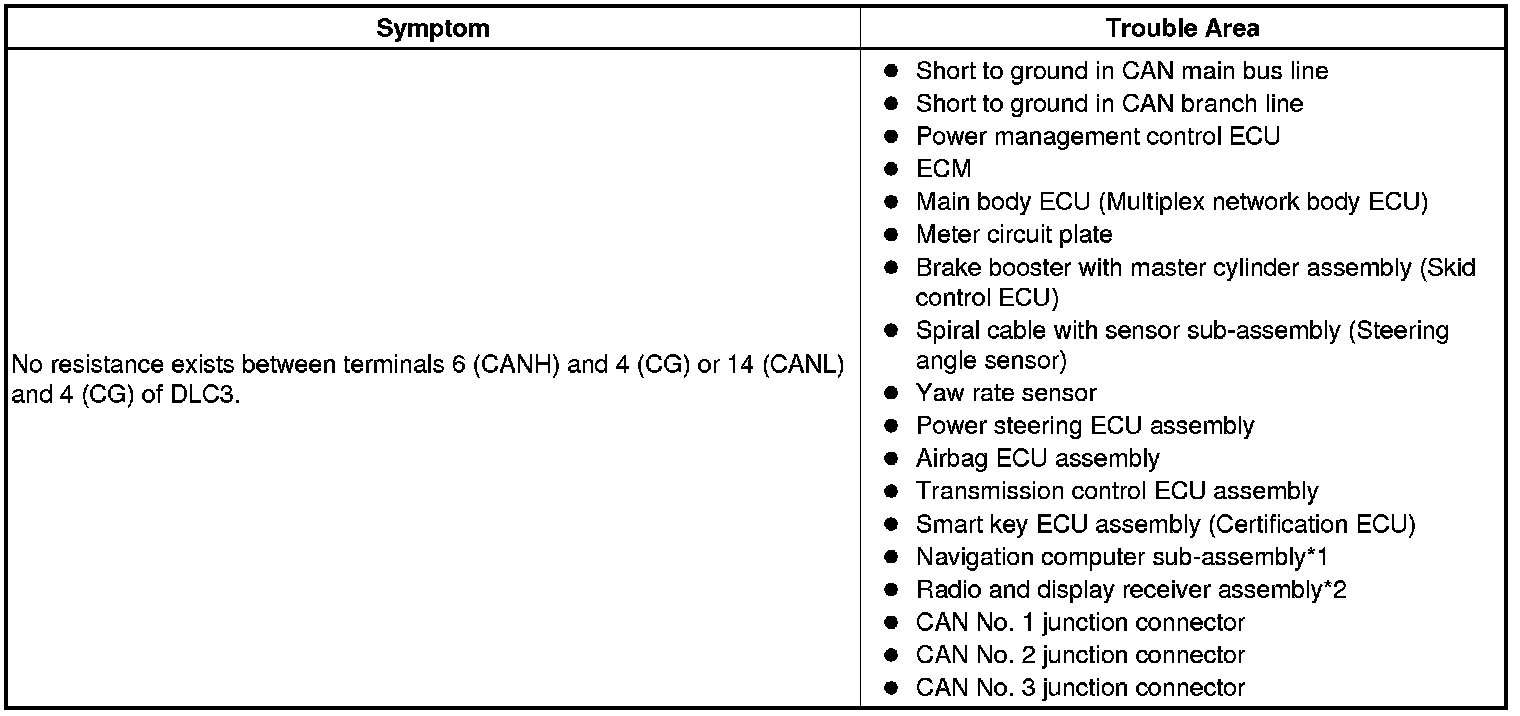 | Symptom | Trouble Area |
|---|---|
| No resistance exists between terminals 6 (CANH) and 4 (CG) or 14 (CANL) and 4 (CG) of DLC3. | ● Short to ground in CAN main bus line<br>● Short to ground in CAN branch line<br>● Power management control ECU<br>● ECM<br>● Main body ECU (Multiplex network body ECU)<br>● Meter circuit plate<br>● Brake booster with master cylinder assembly (Skid control ECU)<br>● Spiral cable with sensor sub-assembly (Steering angle sensor)<br>● Yaw rate sensor<br>● Power steering ECU assembly<br>● Airbag ECU assembly<br>● Transmission control ECU assembly<br>● Smart key ECU assembly (Certification ECU)<br>● Navigation computer sub-assembly*1<br>● Radio and display receiver assembly*2<br>● CAN No. 1 junction connector<br>● CAN No. 2 junction connector<br>● CAN No. 3 junction connector |